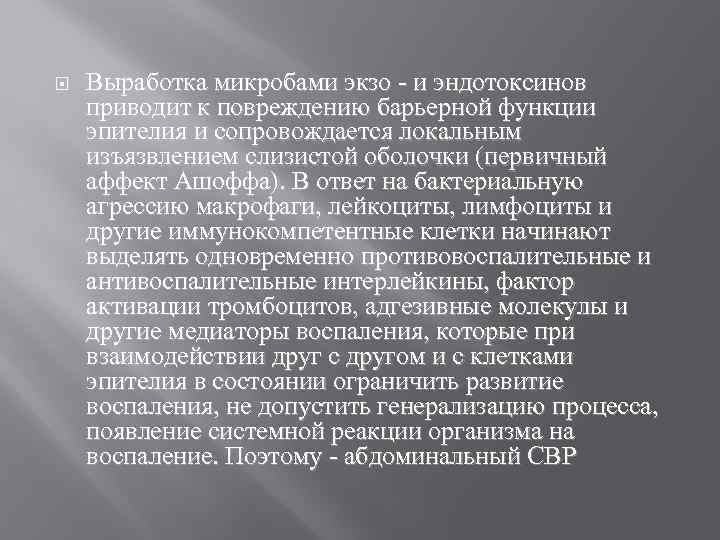 Выработка микробами экзо - и эндотоксинов приводит к повреждению барьерной функции эпителия и сопровождается локальным изъязвлением слизистой оболочки (первичный аффект Ашоффа). В ответ на бактериальную агрессию макрофаги, лейкоциты, лимфоциты и другие иммунокомпетентные клетки начинают выделять одновременно противовоспалительные и антивоспалительные интерлейкины, фактор активации тромбоцитов, адгезивные молекулы и другие медиаторы воспаления, которые при взаимодействии друг с другом и с клетками эпителия в состоянии ограничить развитие воспаления, не допустить генерализацию процесса, появление системной реакции организма на воспаление. Поэтому - абдоминальный СВР